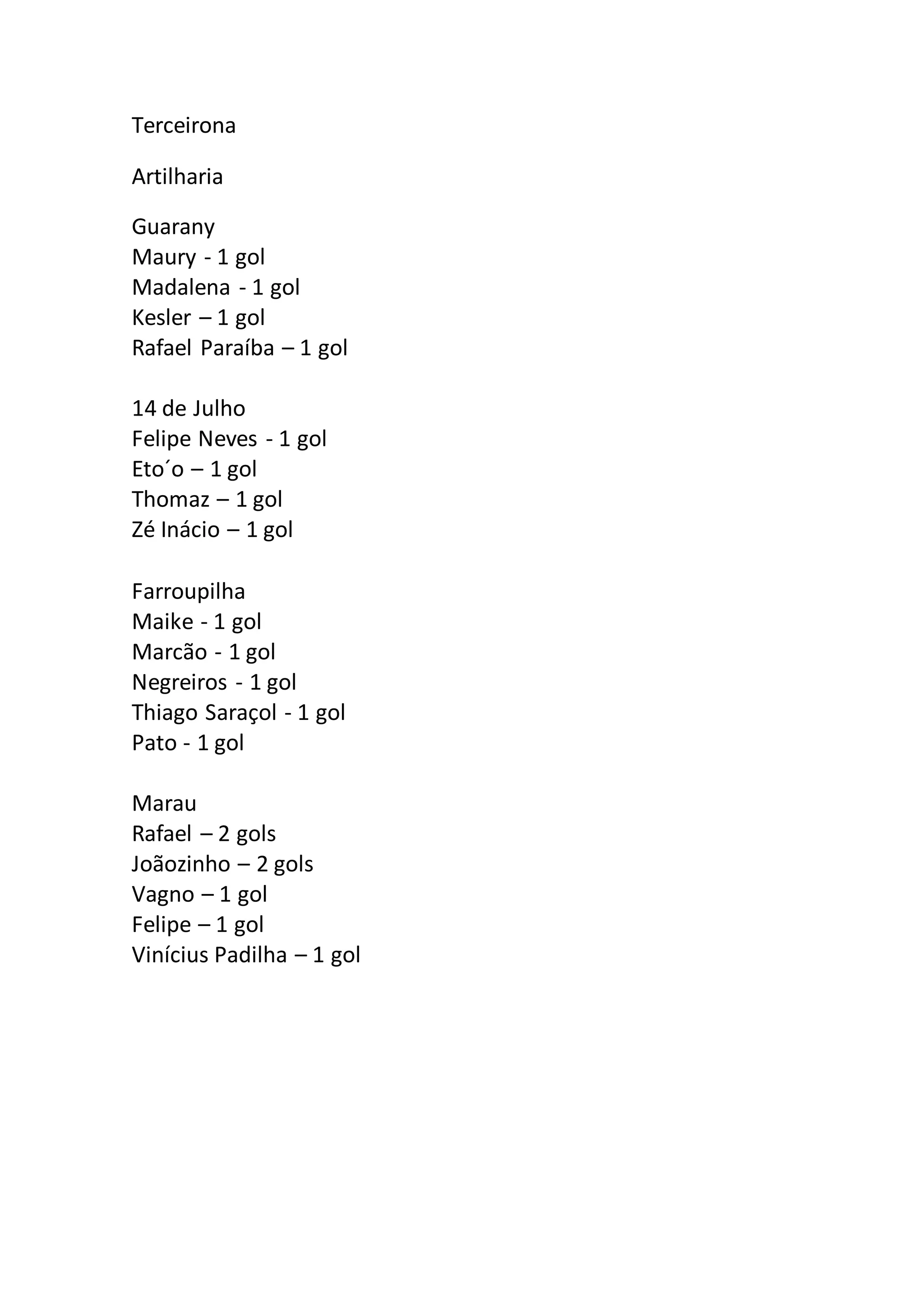 Terceirona

Artilharia

Guarany
Maury - 1 gol
Madalena - 1 gol
Kesler – 1 gol
Rafael Paraíba – 1 gol

14 de Julho
Felipe Neves - 1 gol
Eto´o – 1 gol
Thomaz – 1 gol
Zé Inácio – 1 gol

Farroupilha
Maike - 1 gol
Marcão - 1 gol
Negreiros - 1 gol
Thiago Saraçol - 1 gol
Pato - 1 gol

Marau
Rafael – 2 gols
Joãozinho – 2 gols
Vagno – 1 gol
Felipe – 1 gol
Vinícius Padilha – 1 gol